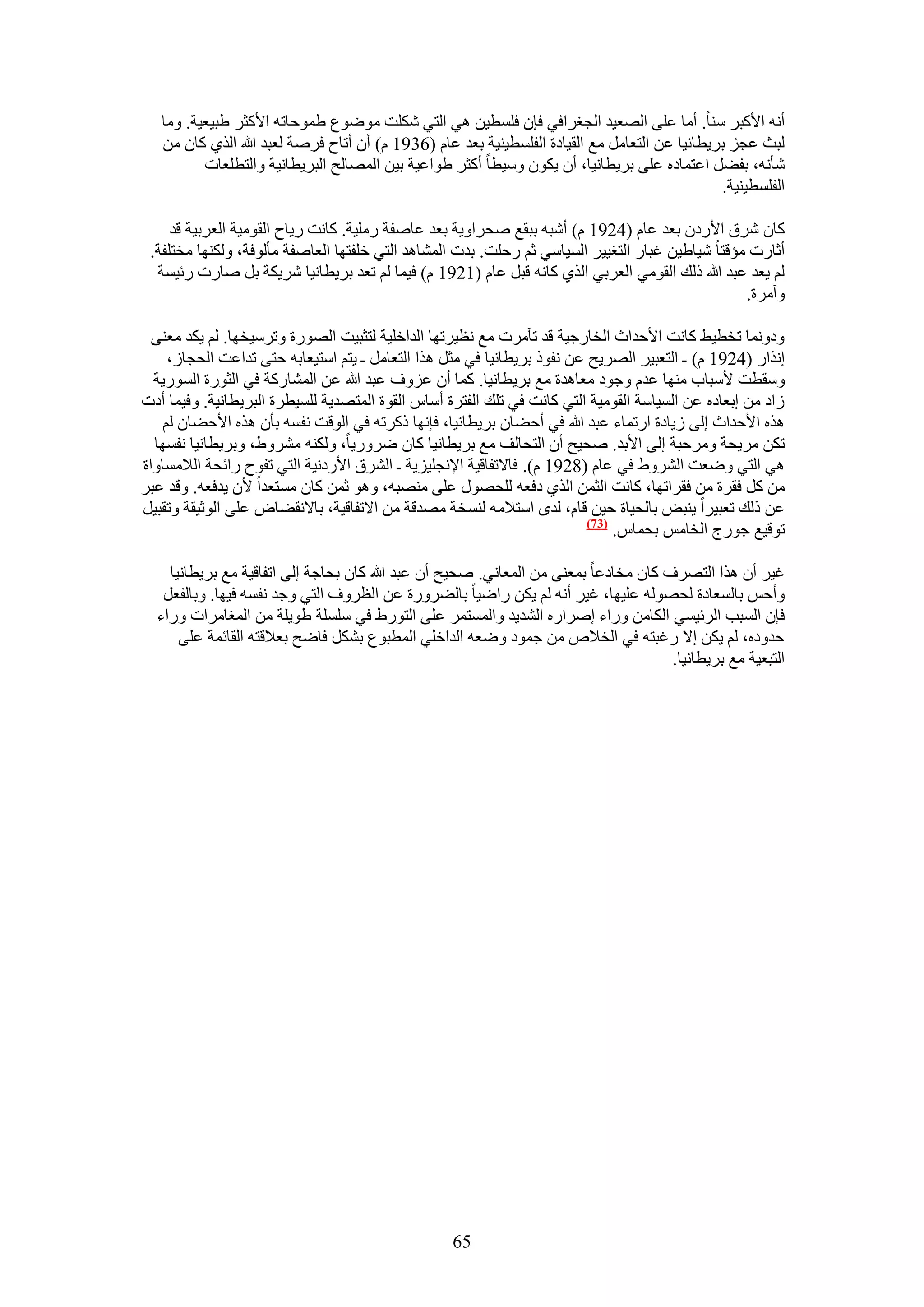 أنه الأكبر سناً. أما على الصعيد الجغرافي فإن فلسطين هي التي شكلت موضوع طموحاته الأكثر طبيعية. وما لبث عجز بريطانيا عن التعامل مع القيادة الفلسطينية بعد عام (1936 م) أن أتاح فرصة لعبد الله الذي كان من شأنه، بفضل اعتماده على بريطانيا، أن يكون وسيطاً أكثر طواعية بين المصالح البريطانية والتطلعات الفلسطينية.

كان شرق الأردن بعد عام (1924 م) أشبه ببقع صحراوية بعد عاصفة رملية. كانت رياح القومية العربية قد أثارت مؤقتاً شياطين غبار التغيير السياسي ثم رحلت. بدت المشاهد التي خلفتها العاصفة مألوفة، ولكنها مختلفة. لم يعد عبد الله ذلك القومي العربي الذي كانه قبل عام (1921 م) فيما لم تعد بريطانيا شريكة بل صارت رئيسة وآمرة.

ودونما تخطيط كانت الأحداث الخارجية قد تآمرت مع نظيرتها الداخلية لتثبيت الصورة وترسيخها. لم يكد معنى إنذار (1924 م) ـ التعبير الصريح عن نفوذ بريطانيا في مثل هذا التعامل ـ يتم استيعابه حتى تداعت الحجاز، وسقطت لأسباب منها عدم وجود معاهدة مع بريطانيا. كما أن عزوف عبد الله عن المشاركة في الثورة السورية زاد من إبعاده عن السياسة القومية التي كانت في تلك الفترة أساس القوة المتصدية للسيطرة البريطانية. وفيما أدت هذه الأحداث إلى زيادة ارتماء عبد الله في أحضان بريطانيا، فإنها ذكرته في الوقت نفسه بأن هذه الأحضان لم تكن مريحة ومرحبة إلى الأبد. صحيح أن التحالف مع بريطانيا كان ضرورياً، ولكنه مشروط، وبريطانيا نفسها هي التي وضعت الشروط في عام (1928 م). فالاتفاقية الإنجليزية ـ الشرق الأردنية التي تفوح رائحة اللامساواة من كل فقرة من فقراتها، كانت الثمن الذي دفعه للحصول على منصبه، وهو ثمن كان مستعداً لأن يدفعه. وقد عبر عن ذلك تعبيراً ينبض بالحياة حين قام، لدى استلامه لنسخة مصدقة من الاتفاقية، بالانقضاض على الوثيقة وتقبيل توقيع جورج الخامس بحماس. (73)

غير أن هذا التصرف كان مخادعاً بمعنى من المعاني. صحيح أن عبد الله كان بحاجة إلى اتفاقية مع بريطانيا وأحس بالسعادة لحصوله عليها، غير أنه لم يكن راضياً بالضرورة عن الظروف التي وجد نفسه فيها. وبالفعل فإن السبب الرئيسي الكامن وراء إصراره الشديد والمستمر على التورط في سلسلة طويلة من المغامرات وراء حدوده، لم يكن إلا رغبته في الخلاص من جمود وضعه الداخلي المطبوع بشكل فاضح بعلاقته القائمة على التبعية مع بريطانيا.

65